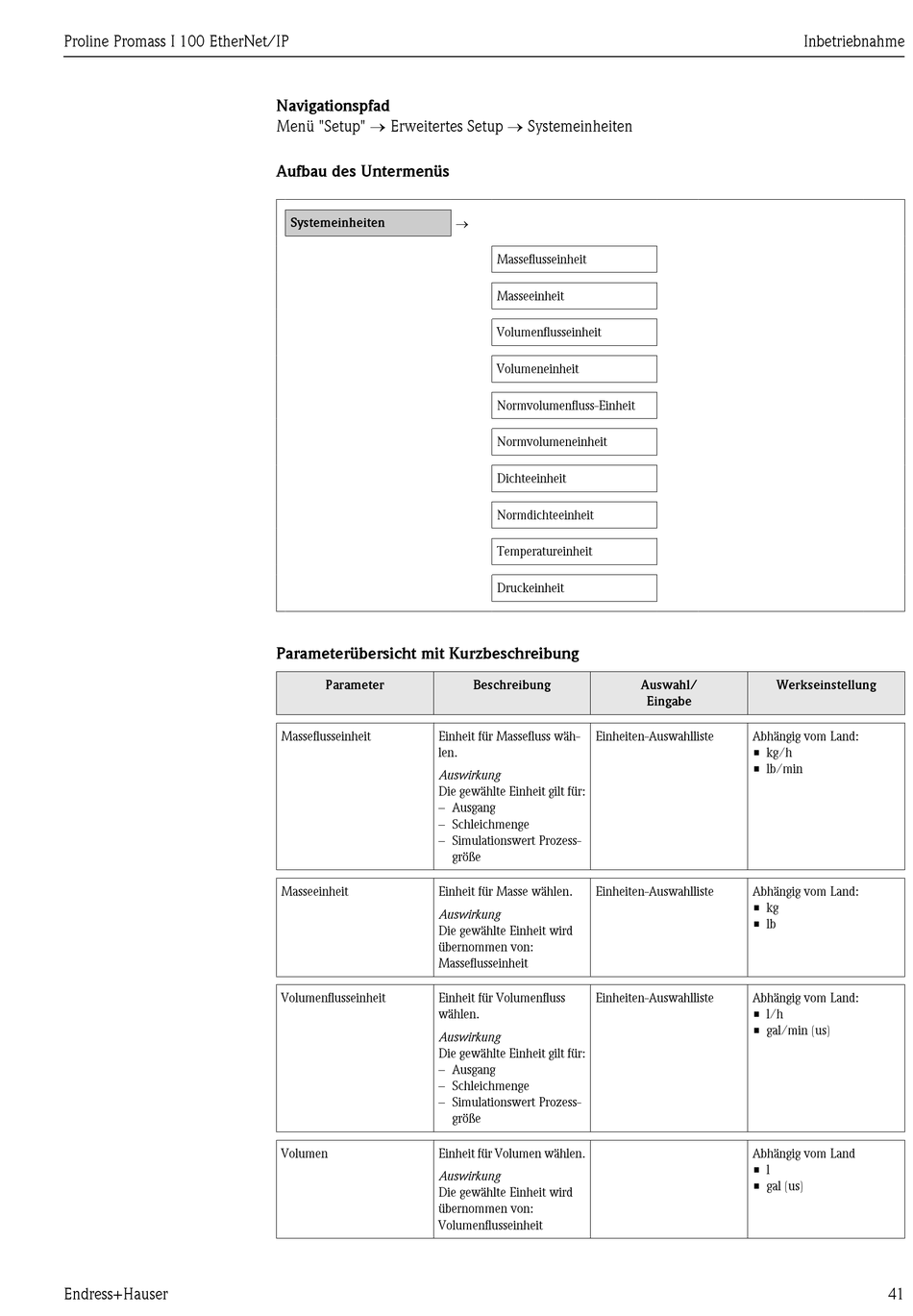 Proline Promass I 100 EtherNet/IP

Inbetriebnahme

**Navigationspfad**
Menü "Setup" → Erweitertes Setup → Systemeinheiten

**Aufbau des Untermenüs**

Systemeinheiten →

Masseflusseinheit

Masseeinheit

Volumenflusseinheit

Volumeneinheit

Normvolumenfluss-Einheit

Normvolumeneinheit

Dichteeinheit

Normdichteeinheit

Temperatureinheit

Druckeinheit

**Parameterübersicht mit Kurzbeschreibung**

| Parameter | Beschreibung | Auswahl/ Eingabe | Werkseinstellung |
|---|---|---|---|
| Masseflusseinheit | Einheit für Massefluss wählen. *Auswirkung* Die gewählte Einheit gilt für: – Ausgang – Schleichmenge – Simulationswert Prozessgröße | Einheiten-Auswahlliste | Abhängig vom Land: ▪ kg/h ▪ lb/min |
| Masseeinheit | Einheit für Masse wählen. *Auswirkung* Die gewählte Einheit wird übernommen von: Masseflusseinheit | Einheiten-Auswahlliste | Abhängig vom Land: ▪ kg ▪ lb |
| Volumenflusseinheit | Einheit für Volumenfluss wählen. *Auswirkung* Die gewählte Einheit gilt für: – Ausgang – Schleichmenge – Simulationswert Prozessgröße | Einheiten-Auswahlliste | Abhängig vom Land: ▪ l/h ▪ gal/min (us) |
| Volumen | Einheit für Volumen wählen. *Auswirkung* Die gewählte Einheit wird übernommen von: Volumenflusseinheit | | Abhängig vom Land ▪ l ▪ gal (us) |

Endress+Hauser

41